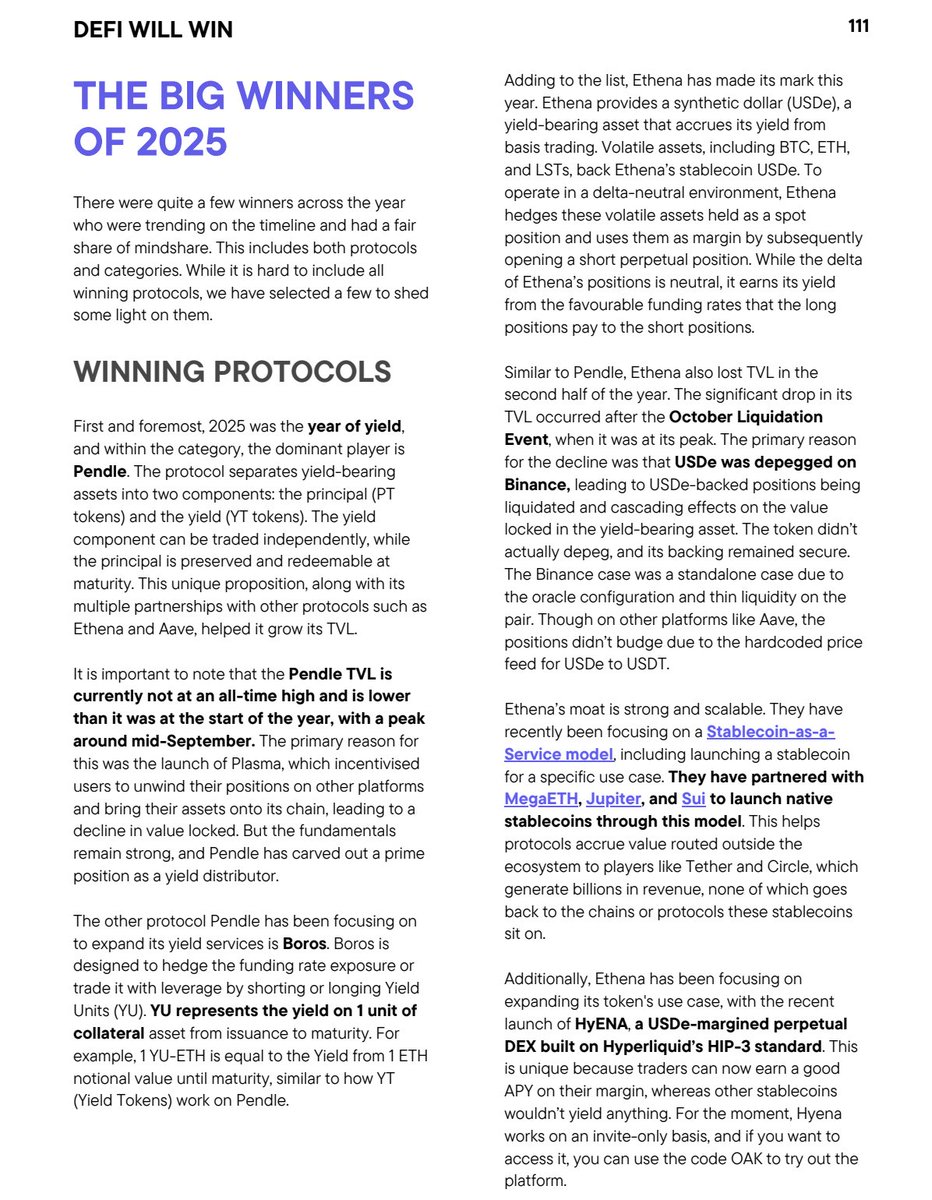 DEFI WILL WIN

111

THE BIG WINNERS OF 2025

There were quite a few winners across the year who were trending on the timeline and had a fair share of mindshare. This includes both protocols and categories. While it is hard to include all winning protocols, we have selected a few to shed some light on them.

WINNING PROTOCOLS

First and foremost, 2025 was the year of yield, and within the category, the dominant player is Pendle. The protocol separates yield-bearing assets into two components: the principal (PT tokens) and the yield (YT tokens). The yield component can be traded independently, while the principal is preserved and redeemable at maturity. This unique proposition, along with its multiple partnerships with other protocols such as Ethena and Aave, helped it grow its TVL.

It is important to note that the Pendle TVL is currently not at an all-time high and is lower than it was at the start of the year, with a peak around mid-September. The primary reason for this was the launch of Plasma, which incentivised users to unwind their positions on other platforms and bring their assets onto its chain, leading to a decline in value locked. But the fundamentals remain strong, and Pendle has carved out a prime position as a yield distributor.

The other protocol Pendle has been focusing on to expand its yield services is Boros. Boros is designed to hedge the funding rate exposure or trade it with leverage by shorting or longing Yield Units (YU). YU represents the yield on 1 unit of collateral asset from issuance to maturity. For example, 1 YU-ETH is equal to the Yield from 1 ETH notional value until maturity, similar to how YT (Yield Tokens) work on Pendle.

Adding to the list, Ethena has made its mark this year. Ethena provides a synthetic dollar (USDe), a yield-bearing asset that accrues its yield from basis trading. Volatile assets, including BTC, ETH, and LSTs, back Ethena's stablecoin USDe. To operate in a delta-neutral environment, Ethena hedges these volatile assets held as a spot position and uses them as margin by subsequently opening a short perpetual position. While the delta of Ethena's positions is neutral, it earns its yield from the favourable funding rates that the long positions pay to the short positions.

Similar to Pendle, Ethena also lost TVL in the second half of the year. The significant drop in its TVL occurred after the October Liquidation Event, when it was at its peak. The primary reason for the decline was that USDe was depegged on Binance, leading to USDe-backed positions being liquidated and cascading effects on the value locked in the yield-bearing asset. The token didn't actually depeg, and its backing remained secure. The Binance case was a standalone case due to the oracle configuration and thin liquidity on the pair. Though on other platforms like Aave, the positions didn't budge due to the hardcoded price feed for USDe to USDT.

Ethena's moat is strong and scalable. They have recently been focusing on a Stablecoin-as-a-Service model, including launching a stablecoin for a specific use case. They have partnered with MegaETH, Jupiter, and Sui to launch native stablecoins through this model. This helps protocols accrue value routed outside the ecosystem to players like Tether and Circle, which generate billions in revenue, none of which goes back to the chains or protocols these stablecoins sit on.

Additionally, Ethena has been focusing on expanding its token's use case, with the recent launch of HyENA, a USDe-margined perpetual DEX built on Hyperliquid's HIP-3 standard. This is unique because traders can now earn a good APY on their margin, whereas other stablecoins wouldn't yield anything. For the moment, Hyena works on an invite-only basis, and if you want to access it, you can use the code OAK to try out the platform.